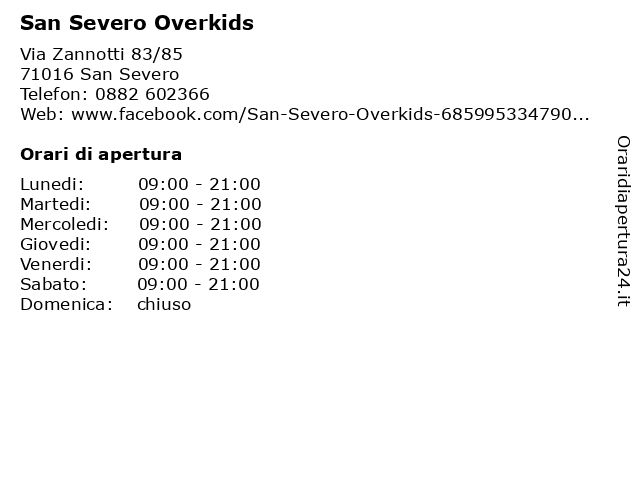 San Severo Overkids

Via Zannotti 83/85
71016 San Severo
Telefon: 0882 602366
Web: www.facebook.com/San-Severo-Overkids-685995334790...

Orari di apertura

| | |
|---|---|
| Lunedi: | 09:00 - 21:00 |
| Martedi: | 09:00 - 21:00 |
| Mercoledi: | 09:00 - 21:00 |
| Giovedi: | 09:00 - 21:00 |
| Venerdi: | 09:00 - 21:00 |
| Sabato: | 09:00 - 21:00 |
| Domenica: | chiuso |

Oraridiapertura24.it